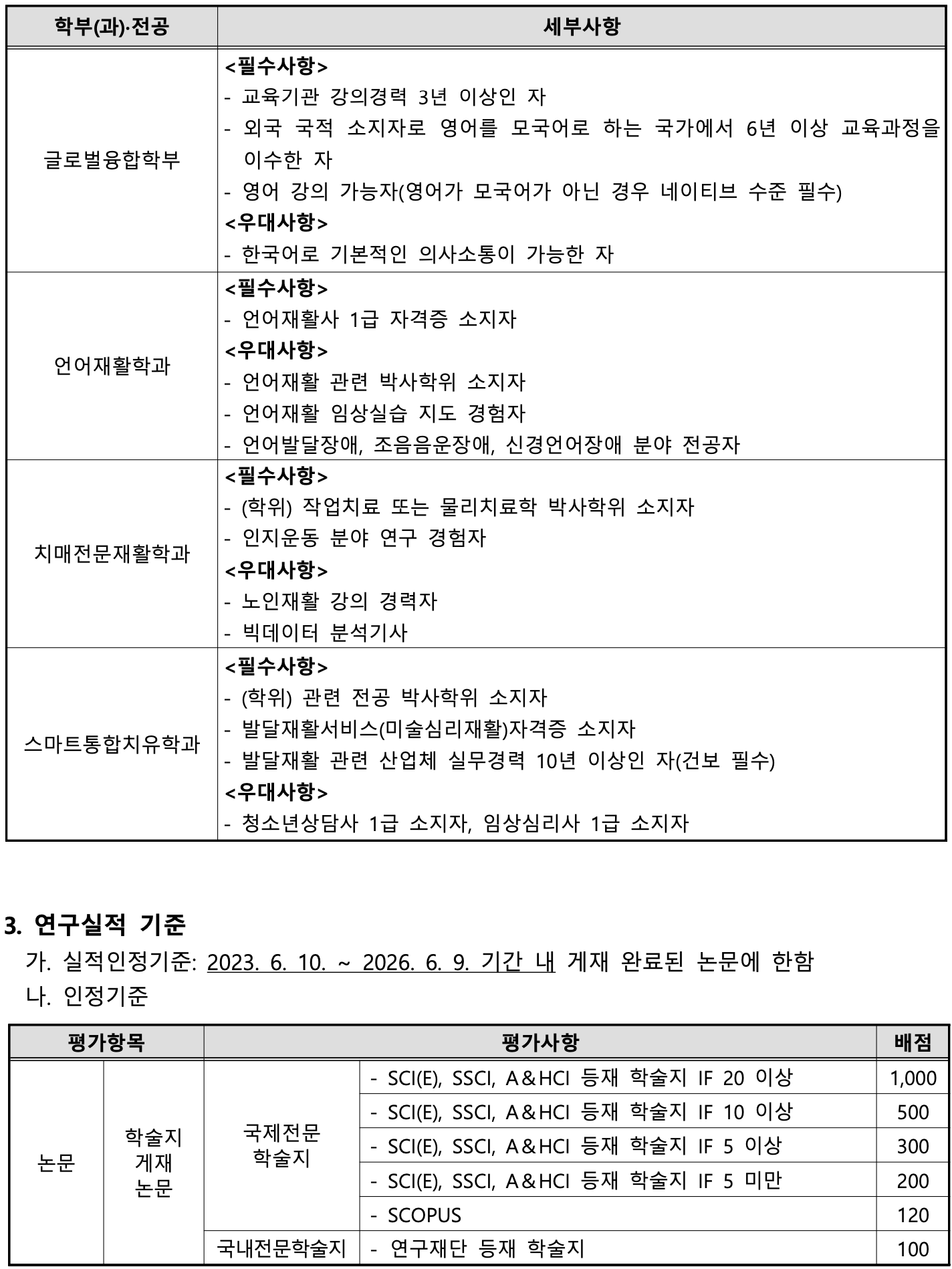 | 학부(과)·전공 | 세부사항 |
|---|---|
| 글로벌융합학부 | <필수사항> - 교육기관 강의경력 3년 이상인 자 - 외국 국적 소지자로 영어를 모국어로 하는 국가에서 6년 이상 교육과정을 이수한 자 - 영어 강의 가능자(영어가 모국어가 아닌 경우 네이티브 수준 필수) <우대사항> - 한국어로 기본적인 의사소통이 가능한 자 |
| 언어재활학과 | <필수사항> - 언어재활사 1급 자격증 소지자 <우대사항> - 언어재활 관련 박사학위 소지자 - 언어재활 임상실습 지도 경험자 - 언어발달장애, 조음음운장애, 신경언어장애 분야 전공자 |
| 치매전문재활학과 | <필수사항> - (학위) 작업치료 또는 물리치료학 박사학위 소지자 - 인지운동 분야 연구 경험자 <우대사항> - 노인재활 강의 경력자 - 빅데이터 분석기사 |
| 스마트통합치유학과 | <필수사항> - (학위) 관련 전공 박사학위 소지자 - 발달재활서비스(미술심리재활)자격증 소지자 - 발달재활 관련 산업체 실무경력 10년 이상인 자(건보 필수) <우대사항> - 청소년상담사 1급 소지자, 임상심리사 1급 소지자 |

3. 연구실적 기준

가. 실적인정기준: 2023. 6. 10. ~ 2026. 6. 9. 기간 내 게재 완료된 논문에 한함

나. 인정기준

| 평가항목 | | 평가사항 | | 배점 |
|---|---|---|---|---|
| 논문 | 학술지 게재 논문 | 국제전문 학술지 | - SCI(E), SSCI, A&HCI 등재 학술지 IF 20 이상 | 1,000 |
| | | | - SCI(E), SSCI, A&HCI 등재 학술지 IF 10 이상 | 500 |
| | | | - SCI(E), SSCI, A&HCI 등재 학술지 IF 5 이상 | 300 |
| | | | - SCI(E), SSCI, A&HCI 등재 학술지 IF 5 미만 | 200 |
| | | | - SCOPUS | 120 |
| | | 국내전문학술지 | - 연구재단 등재 학술지 | 100 |